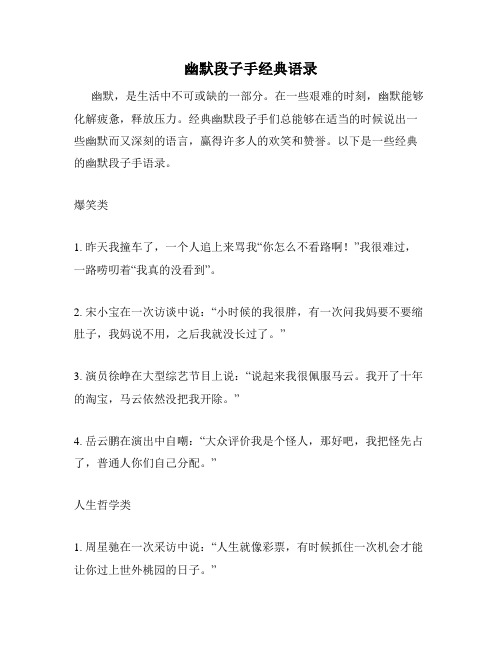 幽默段子手经典语录

幽默，是生活中不可或缺的一部分。在一些艰难的时刻，幽默能够化解疲惫，释放压力。经典幽默段子手们总能够在适当的时候说出一些幽默而又深刻的语言，赢得许多人的欢笑和赞誉。以下是一些经典的幽默段子手语录。

爆笑类

1. 昨天我撞车了，一个人追上来骂我“你怎么不看路啊！”我很难过，一路唠叨着“我真的没看到”。

2. 宋小宝在一次访谈中说：“小时候的我很胖，有一次问我妈要不要缩肚子，我妈说不用，之后我就没长过了。”

3. 演员徐峥在大型综艺节目上说：“说起来我很佩服马云。我开了十年的淘宝，马云依然没把我开除。”

4. 岳云鹏在演出中自嘲：“大众评价我是个怪人，那好吧，我把怪先占了，普通人你们自己分配。”

人生哲学类

1. 周星驰在一次采访中说：“人生就像彩票，有时候抓住一次机会才能让你过上世外桃园的日子。”